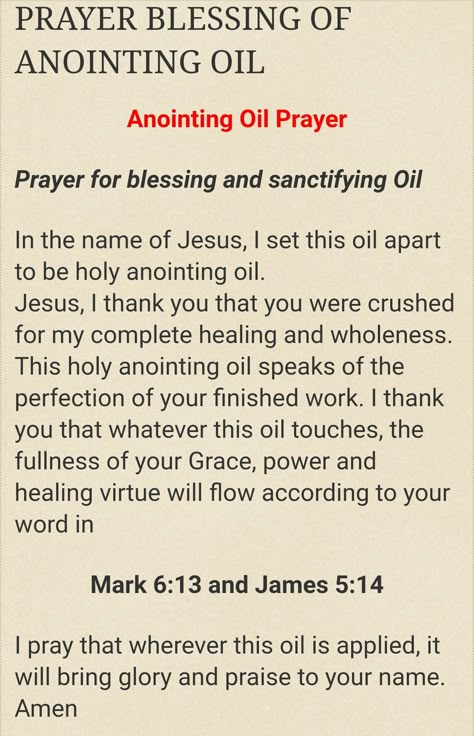 PRAYER BLESSING OF ANOINTING OIL

Anointing Oil Prayer

Prayer for blessing and sanctifying Oil

In the name of Jesus, I set this oil apart to be holy anointing oil.
Jesus, I thank you that you were crushed for my complete healing and wholeness. This holy anointing oil speaks of the perfection of your finished work. I thank you that whatever this oil touches, the fullness of your Grace, power and healing virtue will flow according to your word in

Mark 6:13 and James 5:14

I pray that wherever this oil is applied, it will bring glory and praise to your name. Amen